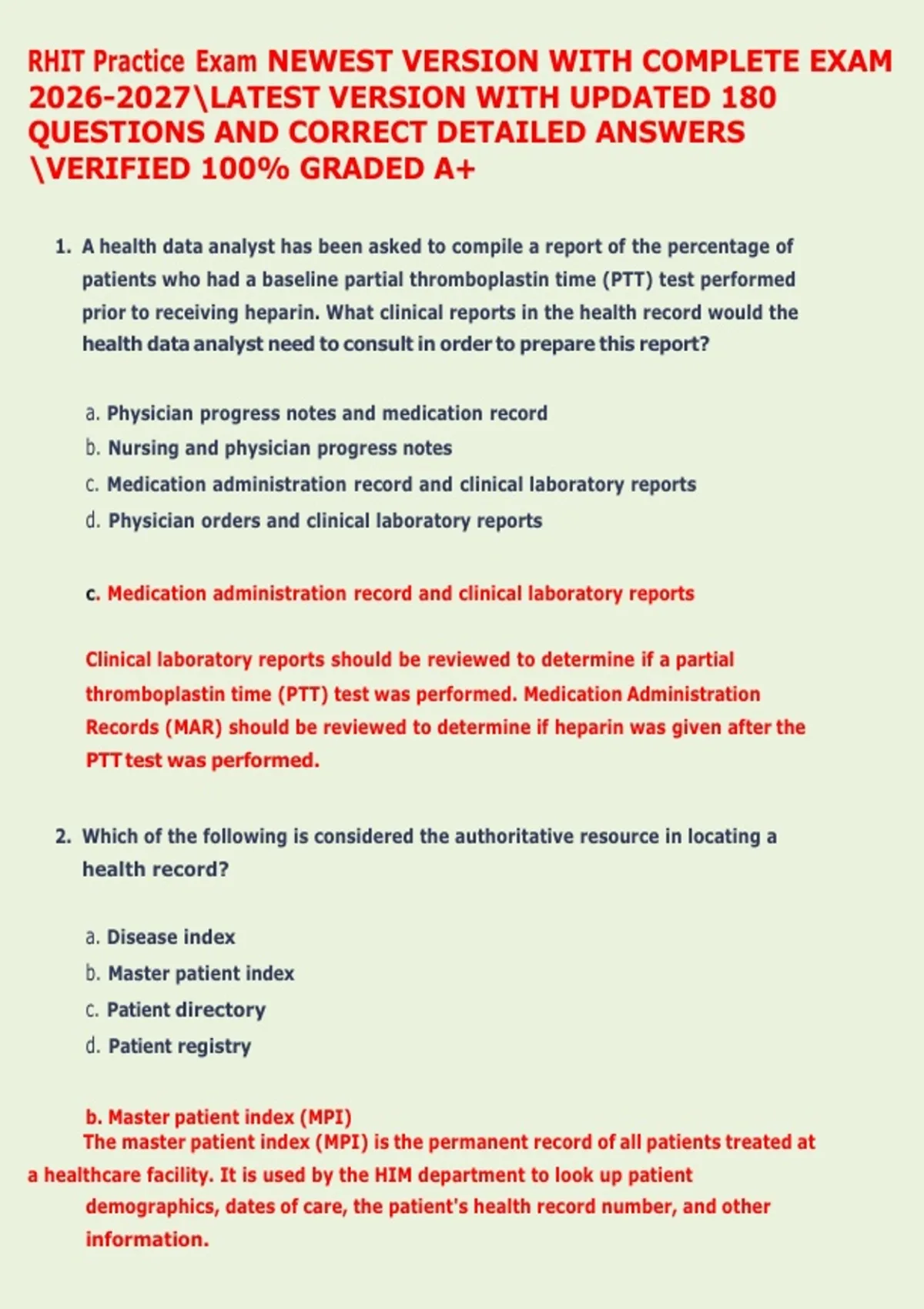 RHIT Practice Exam NEWEST VERSION WITH COMPLETE EXAM 2026-2027\LATEST VERSION WITH UPDATED 180 QUESTIONS AND CORRECT DETAILED ANSWERS \VERIFIED 100% GRADED A+

1. A health data analyst has been asked to compile a report of the percentage of patients who had a baseline partial thromboplastin time (PTT) test performed prior to receiving heparin. What clinical reports in the health record would the health data analyst need to consult in order to prepare this report?

a. Physician progress notes and medication record
b. Nursing and physician progress notes
c. Medication administration record and clinical laboratory reports
d. Physician orders and clinical laboratory reports

c. Medication administration record and clinical laboratory reports

Clinical laboratory reports should be reviewed to determine if a partial thromboplastin time (PTT) test was performed. Medication Administration Records (MAR) should be reviewed to determine if heparin was given after the PTT test was performed.

2. Which of the following is considered the authoritative resource in locating a health record?

a. Disease index
b. Master patient index
c. Patient directory
d. Patient registry

b. Master patient index (MPI)
The master patient index (MPI) is the permanent record of all patients treated at a healthcare facility. It is used by the HIM department to look up patient demographics, dates of care, the patient's health record number, and other information.